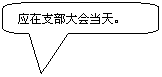 应在支部大会当天。